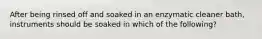 After being rinsed off and soaked in an enzymatic cleaner bath, instruments should be soaked in which of the following?